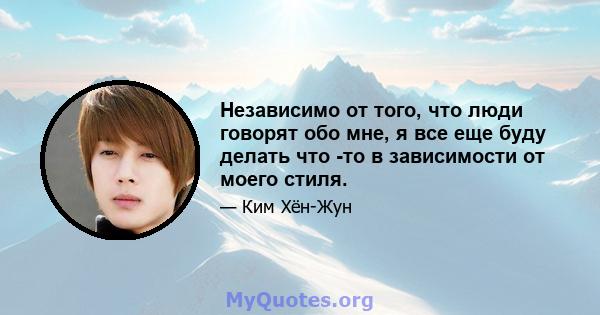 Независимо от того, что люди говорят обо мне, я все еще буду делать что -то в зависимости от моего стиля.

— Ким Хён-Жун

MyQuotes.org